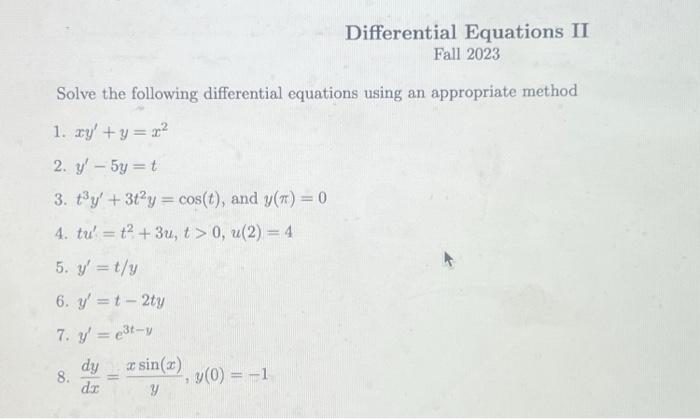 Differential Equations II
Fall 2023

Solve the following differential equations using an appropriate method

1. $xy' + y = x^2$
2. $y' - 5y = t$
3. $t^3y' + 3t^2y = \cos(t)$, and $y(\pi) = 0$
4. $tu' = t^2 + 3u$, $t > 0$, $u(2) = 4$
5. $y' = t/y$
6. $y' = t - 2ty$
7. $y' = e^{3t-y}$
8. $\frac{dy}{dx} = \frac{x\sin(x)}{y}$, $y(0) = -1$